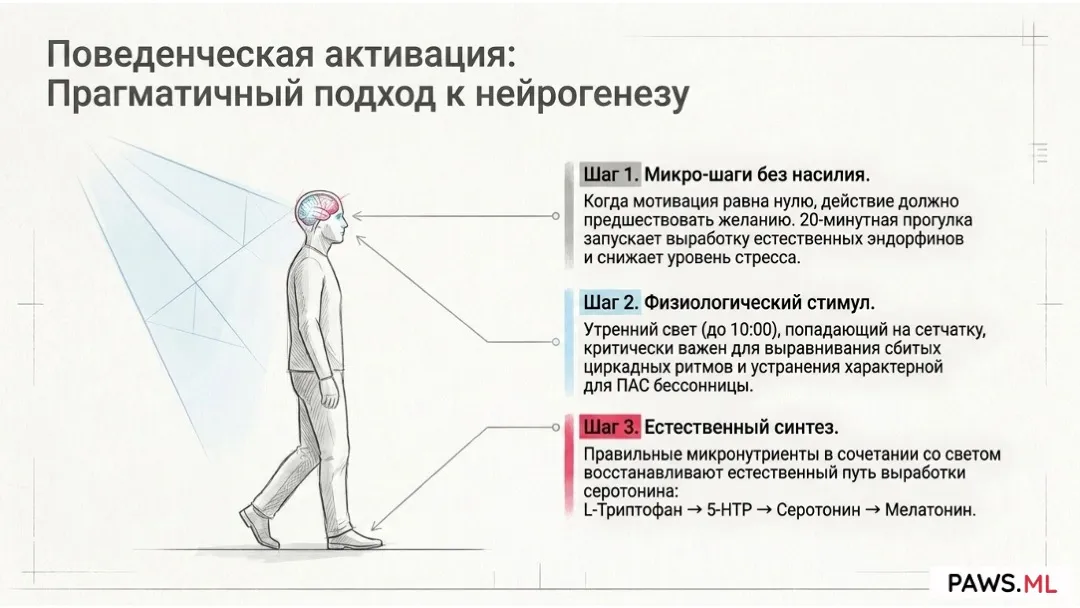 Поведенческая активация:
Прагматичный подход к нейрогенезу

Шаг 1. Микро-шаги без насилия.
Когда мотивация равна нулю, действие должно предшествовать желанию. 20-минутная прогулка запускает выработку естественных эндорфинов и снижает уровень стресса.

Шаг 2. Физиологический стимул.
Утренний свет (до 10:00), попадающий на сетчатку, критически важен для выравнивания сбитых циркадных ритмов и устранения характерной для ПАС бессонницы.

Шаг 3. Естественный синтез.
Правильные микронутриенты в сочетании со светом восстанавливают естественный путь выработки серотонина:
L-Триптофан → 5-HTP → Серотонин → Мелатонин.

PAWS.ML